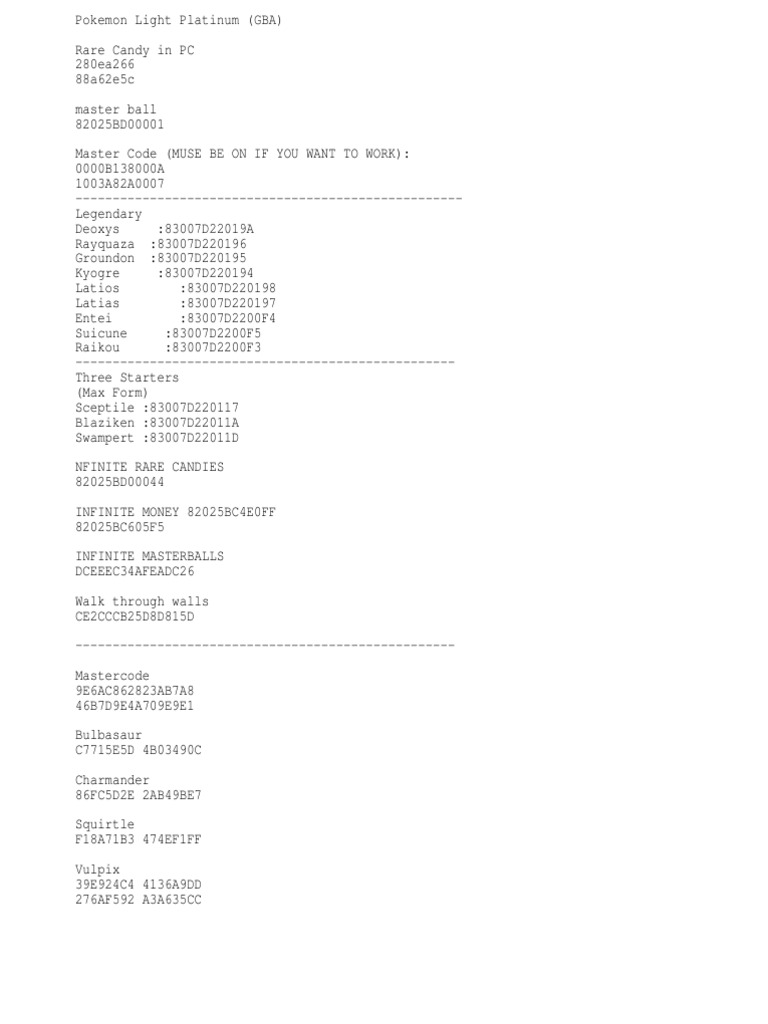 Pokemon Light Platinum (GBA)

Rare Candy in PC
280ea266
88a62e5c

master ball
82025BD00001

Master Code (MUSE BE ON IF YOU WANT TO WORK):
0000B138000A
1003A82A0007
----------------------------------------------------
Legendary
Deoxys :83007D22019A
Rayquaza :83007D220196
Groundon :83007D220195
Kyogre :83007D220194
Latios :83007D220198
Latias :83007D220197
Entei :83007D2200F4
Suicune :83007D2200F5
Raikou :83007D2200F3
---------------------------------------------------
Three Starters
(Max Form)
Sceptile :83007D220117
Blaziken :83007D22011A
Swampert :83007D22011D

NFINITE RARE CANDIES
82025BD00044

INFINITE MONEY 82025BC4E0FF
82025BC605F5

INFINITE MASTERBALLS
DCEEEC34AFEADC26

Walk through walls
CE2CCCB25D8D815D

---------------------------------------------------

Mastercode
9E6AC862823AB7A8
46B7D9E4A709E9E1

Bulbasaur
C7715E5D 4B03490C

Charmander
86FC5D2E 2AB49BE7

Squirtle
F18A71B3 474EF1FF

Vulpix
39E924C4 4136A9DD
276AF592 A3A635CC